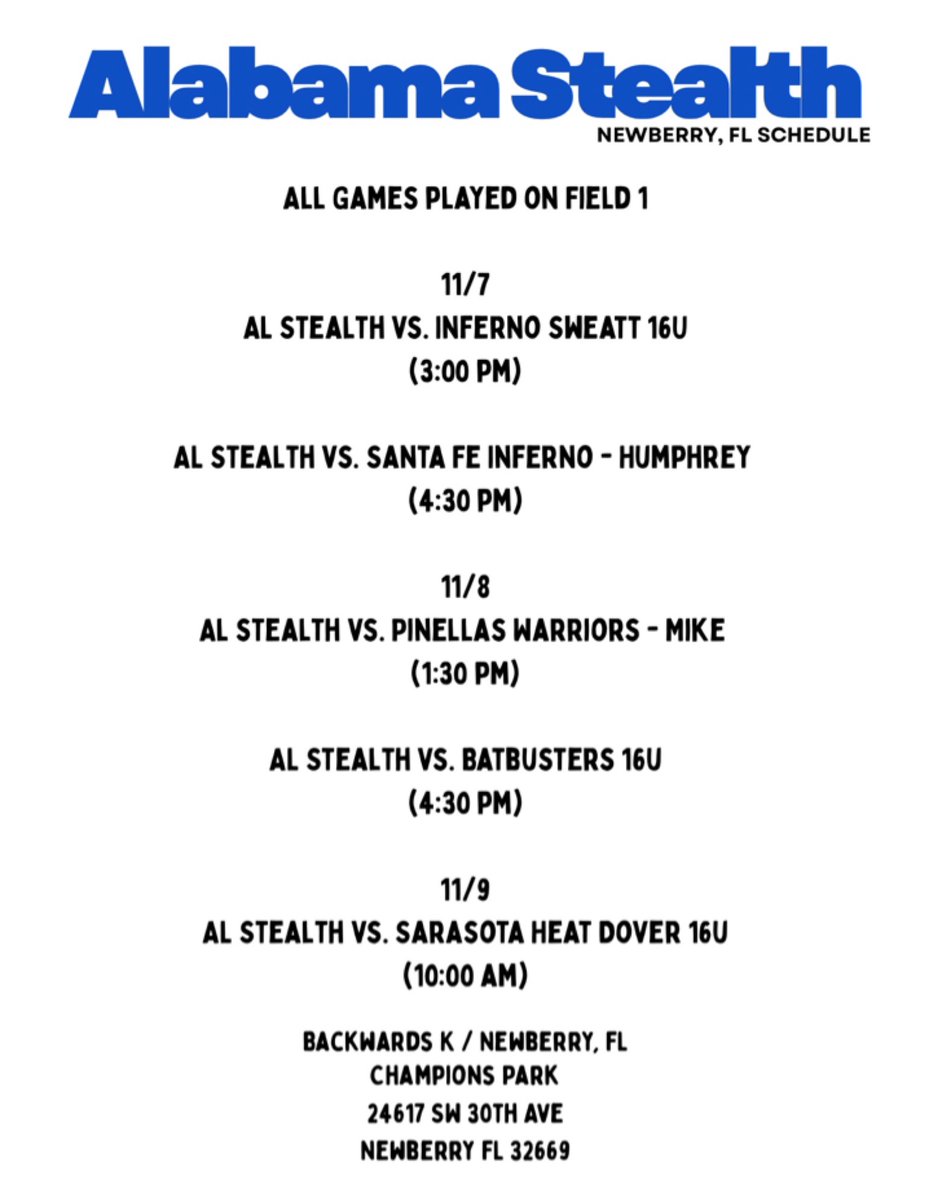 Alabama Stealth
NEWBERRY, FL SCHEDULE

ALL GAMES PLAYED ON FIELD 1

11/7
AL STEALTH VS. INFERNO SWEATT 16U
(3:00 PM)

AL STEALTH VS. SANTA FE INFERNO - HUMPHREY
(4:30 PM)

11/8
AL STEALTH VS. PINELLAS WARRIORS - MIKE
(1:30 PM)

AL STEALTH VS. BATBUSTERS 16U
(4:30 PM)

11/9
AL STEALTH VS. SARASOTA HEAT DOVER 16U
(10:00 AM)

BACKWARDS K / NEWBERRY, FL
CHAMPIONS PARK
24617 SW 30TH AVE
NEWBERRY FL 32669